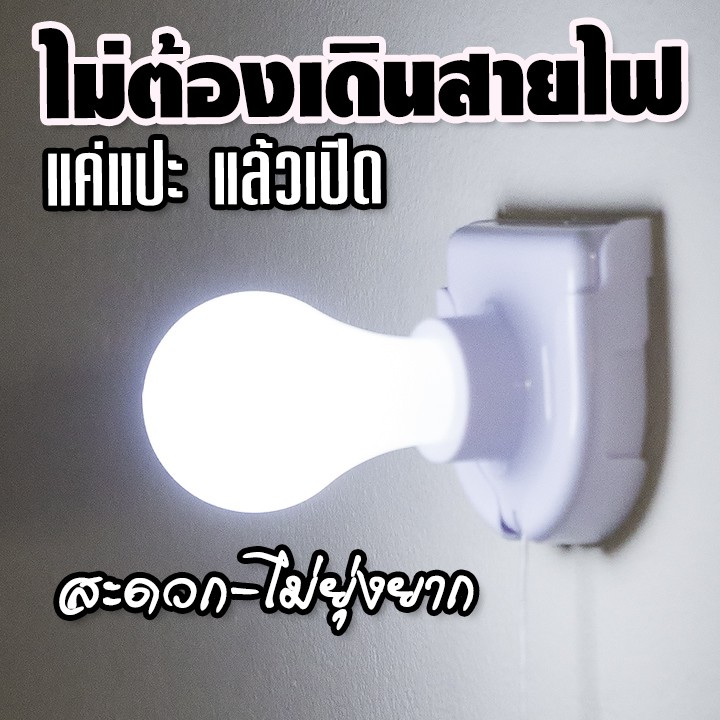 ไม่ต้องเดินสายไฟ
แค่แปะ แล้วเปิด

สะดวก-ไม่ยุ่งยาก